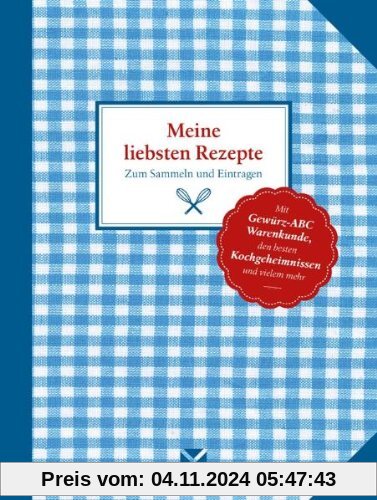 Meine liebsten Rezepte

Zum Sammeln und Eintragen

Mit Gewürz-ABC Warenkunde, den besten Kochgeheimnissen und vielem mehr

Preis vom: 04.11.2024 05:47:43